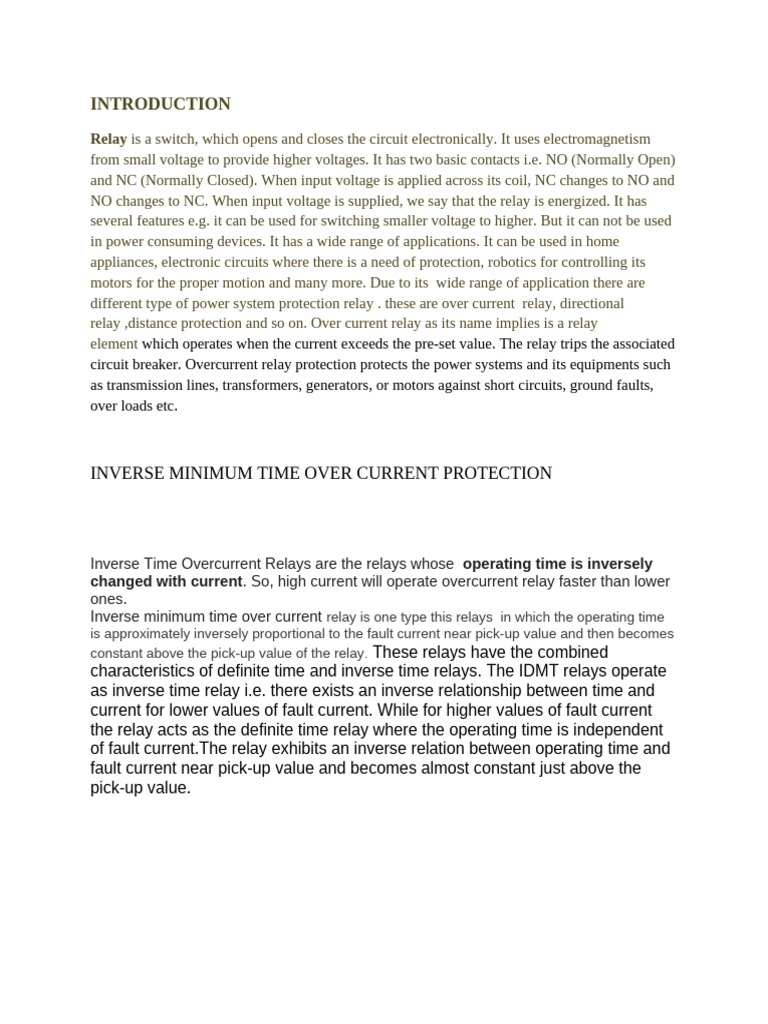 INTRODUCTION

Relay is a switch, which opens and closes the circuit electronically. It uses electromagnetism from small voltage to provide higher voltages. It has two basic contacts i.e. NO (Normally Open) and NC (Normally Closed). When input voltage is applied across its coil, NC changes to NO and NO changes to NC. When input voltage is supplied, we say that the relay is energized. It has several features e.g. it can be used for switching smaller voltage to higher. But it can not be used in power consuming devices. It has a wide range of applications. It can be used in home appliances, electronic circuits where there is a need of protection, robotics for controlling its motors for the proper motion and many more. Due to its wide range of application there are different type of power system protection relay . these are over current relay, directional relay ,distance protection and so on. Over current relay as its name implies is a relay element which operates when the current exceeds the pre-set value. The relay trips the associated circuit breaker. Overcurrent relay protection protects the power systems and its equipments such as transmission lines, transformers, generators, or motors against short circuits, ground faults, over loads etc.

INVERSE MINIMUM TIME OVER CURRENT PROTECTION

Inverse Time Overcurrent Relays are the relays whose operating time is inversely changed with current. So, high current will operate overcurrent relay faster than lower ones.
Inverse minimum time over current relay is one type this relays in which the operating time is approximately inversely proportional to the fault current near pick-up value and then becomes constant above the pick-up value of the relay. These relays have the combined characteristics of definite time and inverse time relays. The IDMT relays operate as inverse time relay i.e. there exists an inverse relationship between time and current for lower values of fault current. While for higher values of fault current the relay acts as the definite time relay where the operating time is independent of fault current.The relay exhibits an inverse relation between operating time and fault current near pick-up value and becomes almost constant just above the pick-up value.